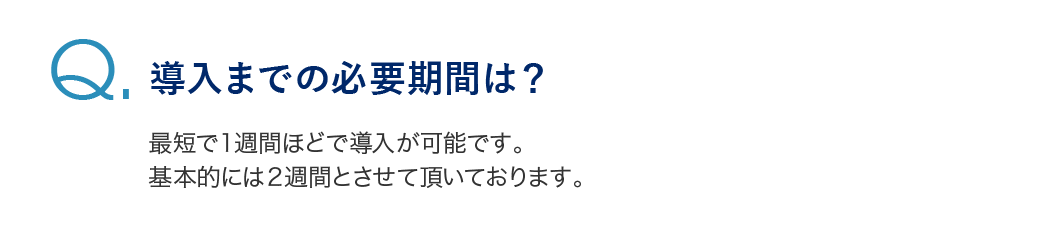 Q. 導入までの必要期間は？

最短で1週間ほどで導入が可能です。
基本的には2週間とさせて頂いております。